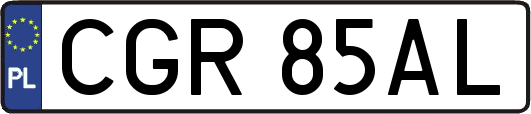 PL

CGR 85AL